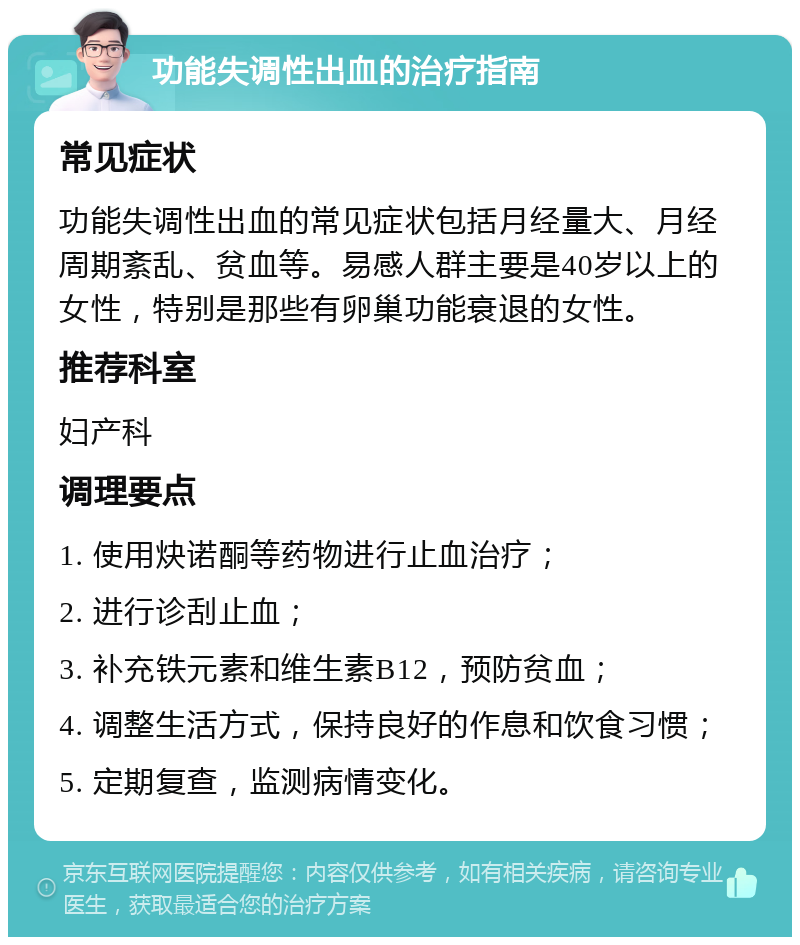 功能失调性出血的治疗指南

常见症状

功能失调性出血的常见症状包括月经量大、月经周期紊乱、贫血等。易感人群主要是40岁以上的女性，特别是那些有卵巢功能衰退的女性。

推荐科室

妇产科

调理要点

1. 使用炔诺酮等药物进行止血治疗；

2. 进行诊刮止血；

3. 补充铁元素和维生素B12，预防贫血；

4. 调整生活方式，保持良好的作息和饮食习惯；

5. 定期复查，监测病情变化。

京东互联网医院提醒您：内容仅供参考，如有相关疾病，请咨询专业医生，获取最适合您的治疗方案